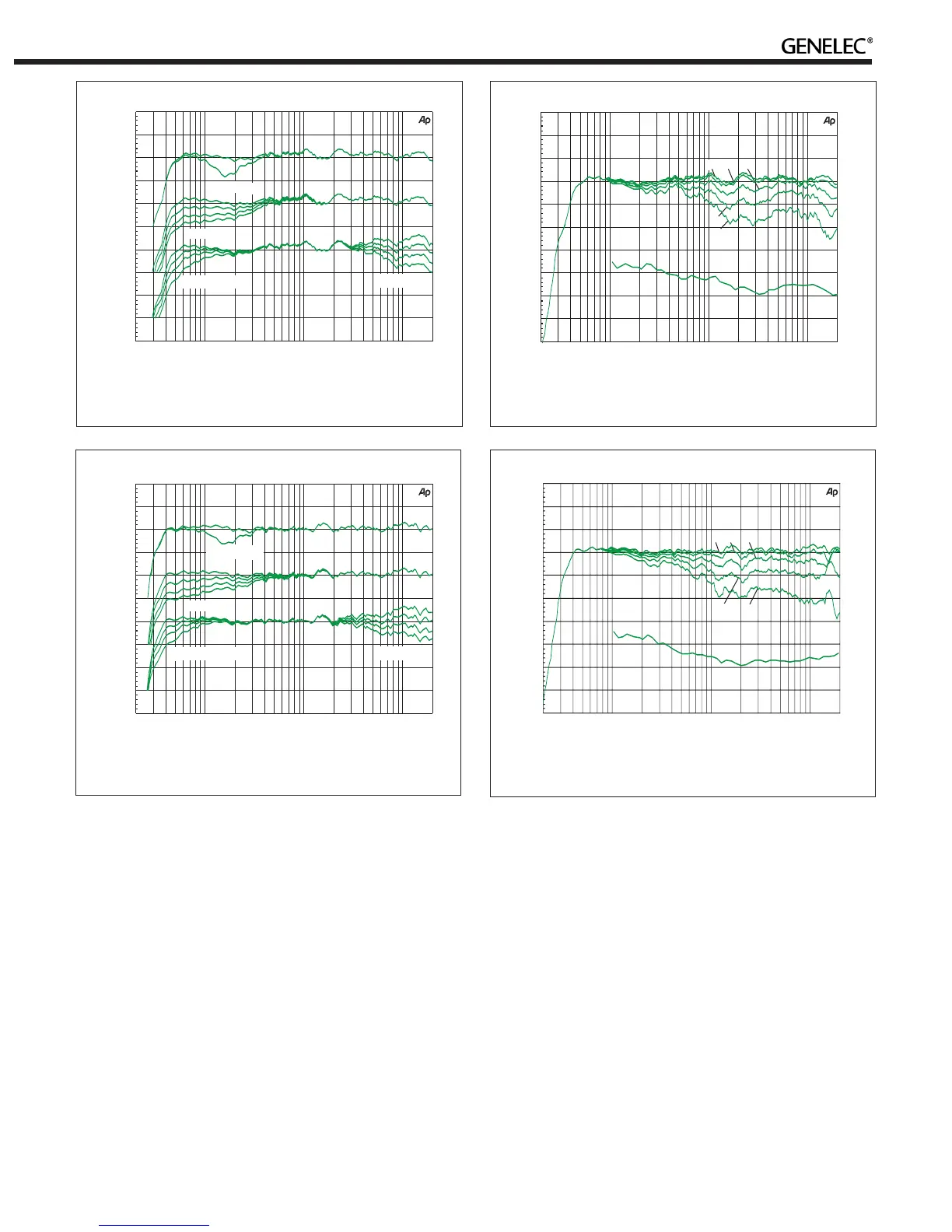 GENELEC®

Ap

Ap

Ap

Ap